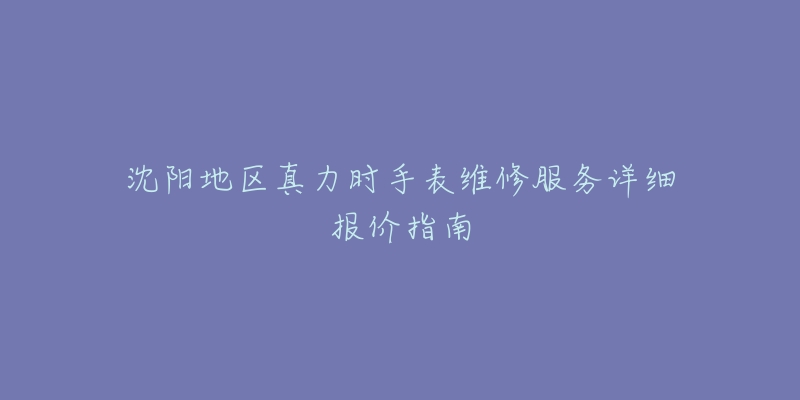 沈阳地区真力时手表维修服务详细报价指南